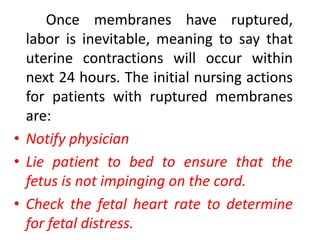 Once membranes have ruptured, labor is inevitable, meaning to say that uterine contractions will occur within next 24 hours. The initial nursing actions for patients with ruptured membranes are:

• Notify physician
• Lie patient to bed to ensure that the fetus is not impinging on the cord.
• Check the fetal heart rate to determine for fetal distress.